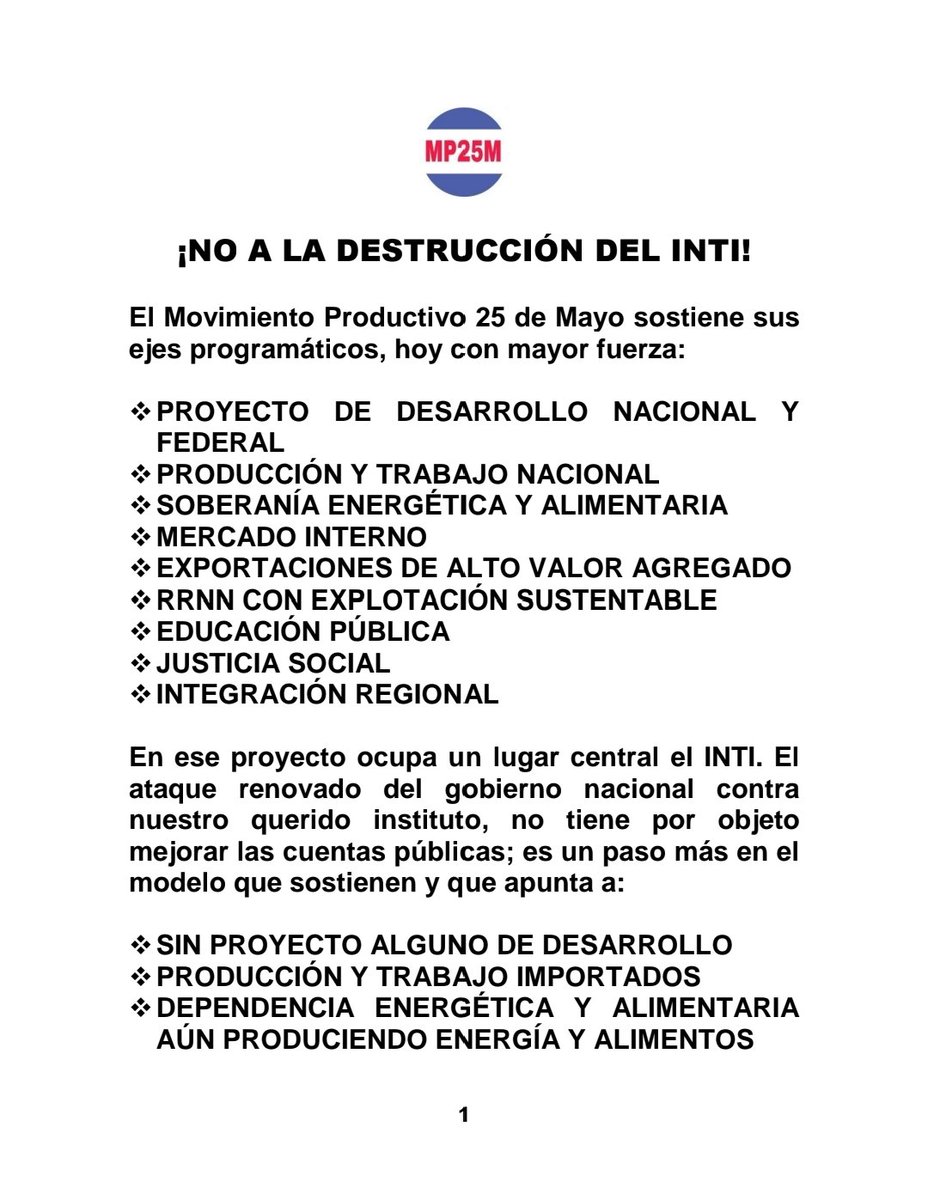 MP25M

¡NO A LA DESTRUCCIÓN DEL INTI!

El Movimiento Productivo 25 de Mayo sostiene sus ejes programáticos, hoy con mayor fuerza:

❖ PROYECTO DE DESARROLLO NACIONAL Y FEDERAL
❖ PRODUCCIÓN Y TRABAJO NACIONAL
❖ SOBERANÍA ENERGÉTICA Y ALIMENTARIA
❖ MERCADO INTERNO
❖ EXPORTACIONES DE ALTO VALOR AGREGADO
❖ RRNN CON EXPLOTACIÓN SUSTENTABLE
❖ EDUCACIÓN PÚBLICA
❖ JUSTICIA SOCIAL
❖ INTEGRACIÓN REGIONAL

En ese proyecto ocupa un lugar central el INTI. El ataque renovado del gobierno nacional contra nuestro querido instituto, no tiene por objeto mejorar las cuentas públicas; es un paso más en el modelo que sostienen y que apunta a:

❖ SIN PROYECTO ALGUNO DE DESARROLLO
❖ PRODUCCIÓN Y TRABAJO IMPORTADOS
❖ DEPENDENCIA ENERGÉTICA Y ALIMENTARIA AÚN PRODUCIENDO ENERGÍA Y ALIMENTOS

1